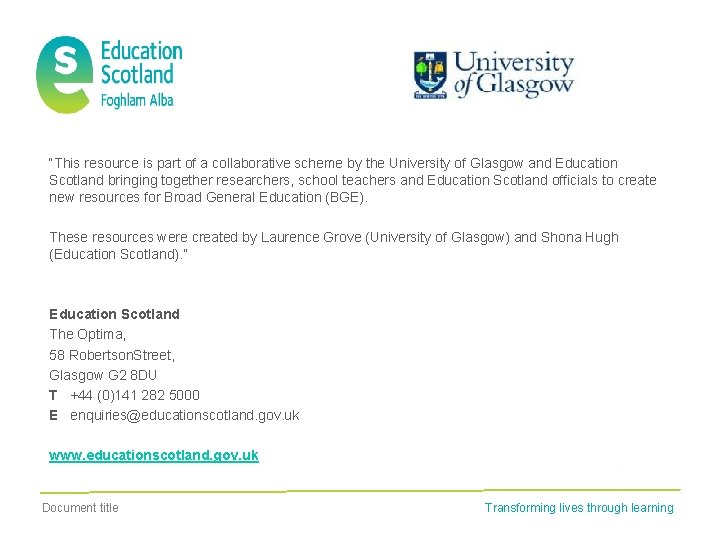 Education Scotland
Foghlam Alba

University of Glasgow

"This resource is part of a collaborative scheme by the University of Glasgow and Education Scotland bringing together researchers, school teachers and Education Scotland officials to create new resources for Broad General Education (BGE).

These resources were created by Laurence Grove (University of Glasgow) and Shona Hugh (Education Scotland)."

Education Scotland
The Optima,
58 RobertsonStreet,
Glasgow G2 8DU
T +44 (0)141 282 5000
E enquiries@educationscotland.gov.uk

www.educationscotland.gov.uk

Document title

Transforming lives through learning